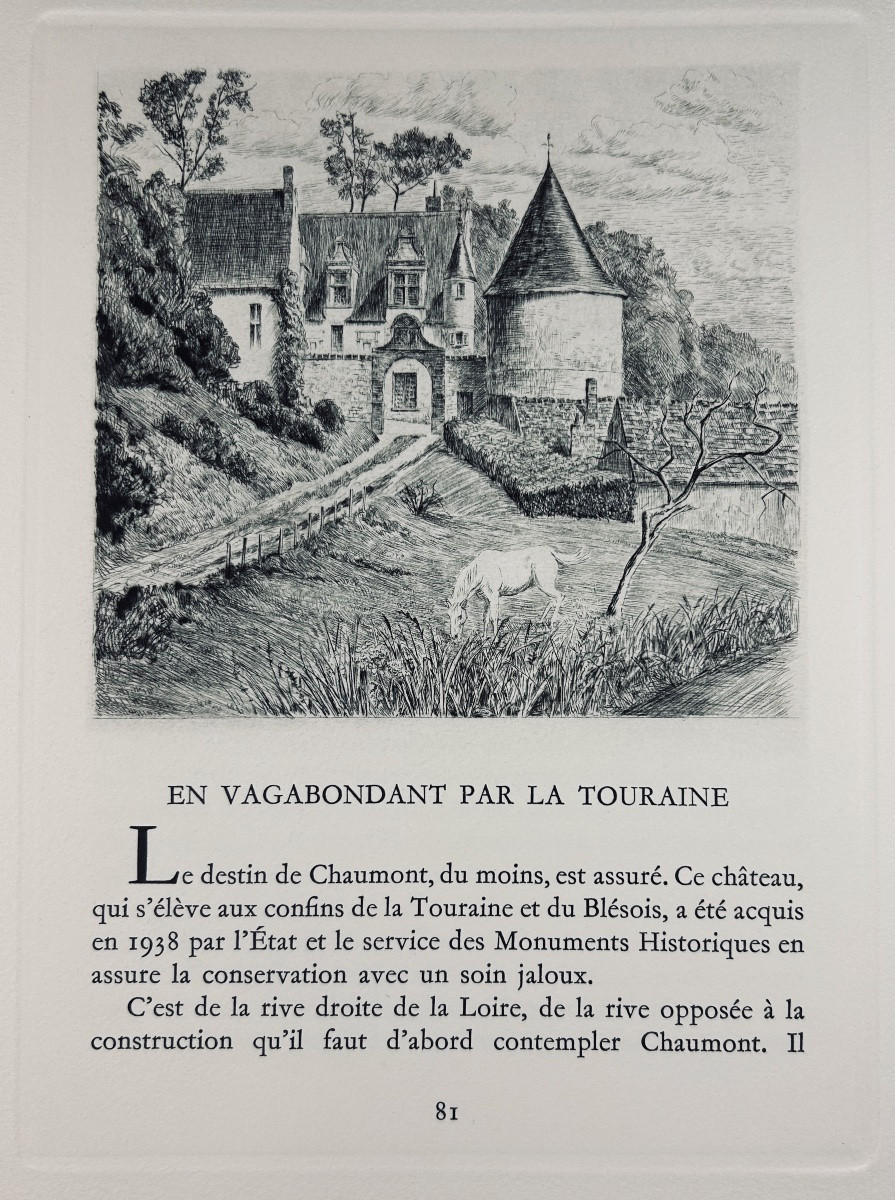 EN VAGABONDANT PAR LA TOURAINE

Le destin de Chaumont, du moins, est assuré. Ce château, qui s'élève aux confins de la Touraine et du Blésois, a été acquis en 1938 par l'État et le service des Monuments Historiques en assure la conservation avec un soin jaloux.

C'est de la rive droite de la Loire, de la rive opposée à la construction qu'il faut d'abord contempler Chaumont. Il

81